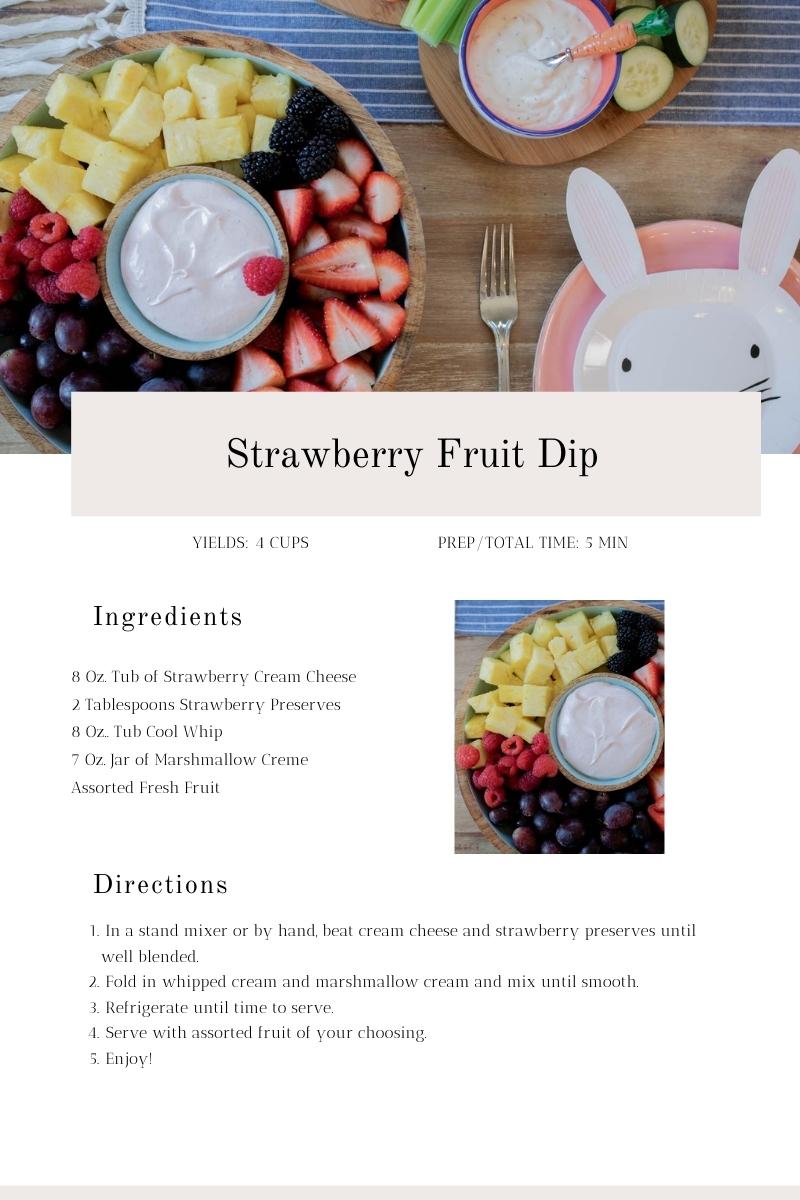 Strawberry Fruit Dip

YIELDS: 4 CUPS

PREP/TOTAL TIME: 5 MIN

Ingredients

8 Oz. Tub of Strawberry Cream Cheese
2 Tablespoons Strawberry Preserves
8 Oz.. Tub Cool Whip
7 Oz. Jar of Marshmallow Creme
Assorted Fresh Fruit

Directions

1. In a stand mixer or by hand, beat cream cheese and strawberry preserves until well blended.
2. Fold in whipped cream and marshmallow cream and mix until smooth.
3. Refrigerate until time to serve.
4. Serve with assorted fruit of your choosing.
5. Enjoy!